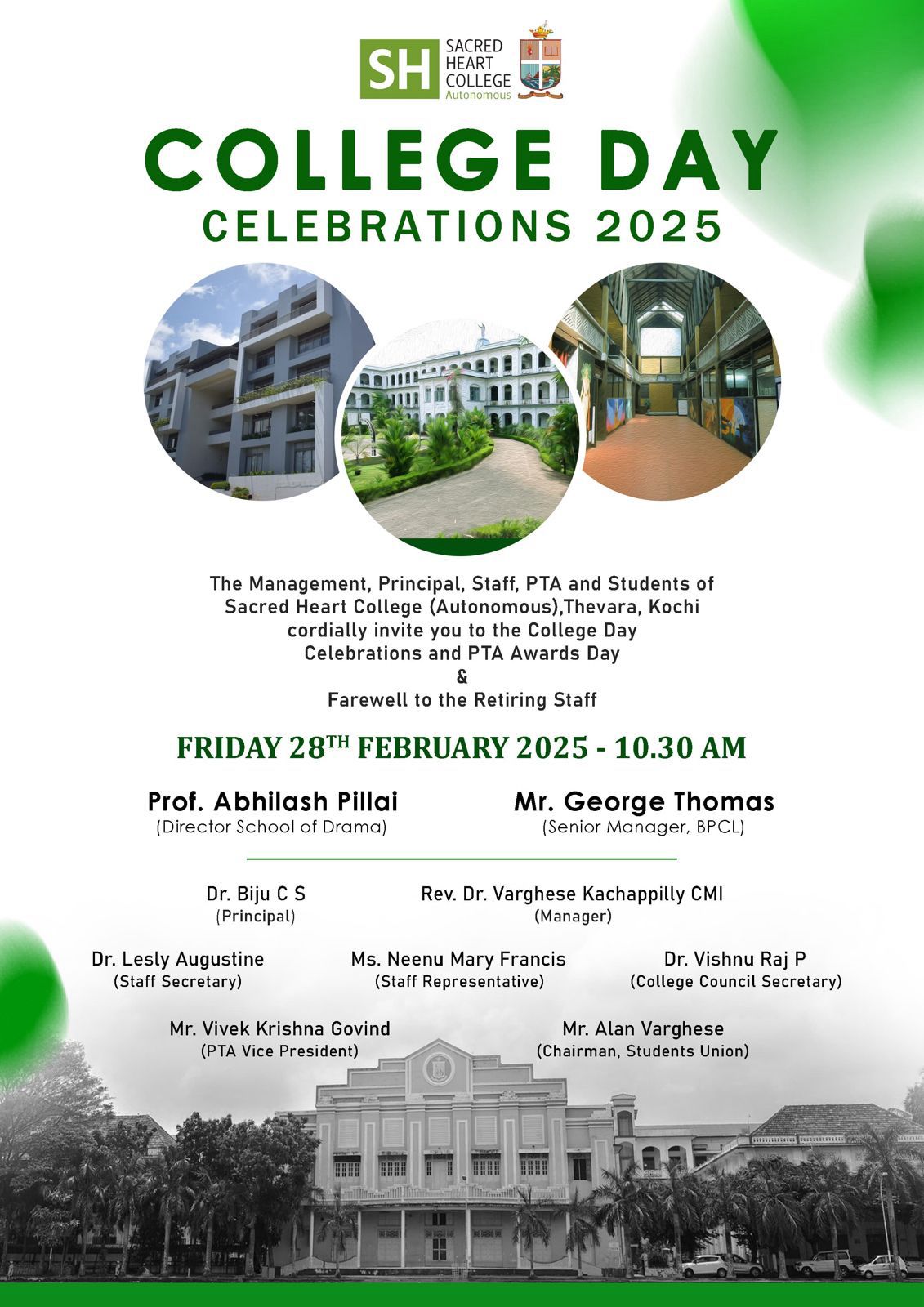 SH SACRED HEART COLLEGE Autonomous

COLLEGE DAY
CELEBRATIONS 2025

The Management, Principal, Staff, PTA and Students of Sacred Heart College (Autonomous),Thevara, Kochi cordially invite you to the College Day Celebrations and PTA Awards Day
&
Farewell to the Retiring Staff

FRIDAY 28$^{TH}$ FEBRUARY 2025 - 10.30 AM

Prof. Abhilash Pillai
(Director School of Drama)

Mr. George Thomas
(Senior Manager, BPCL)

Dr. Biju C S
(Principal)

Rev. Dr. Varghese Kachappilly CMI
(Manager)

Dr. Lesly Augustine
(Staff Secretary)

Ms. Neenu Mary Francis
(Staff Representative)

Dr. Vishnu Raj P
(College Council Secretary)

Mr. Vivek Krishna Govind
(PTA Vice President)

Mr. Alan Varghese
(Chairman, Students Union)